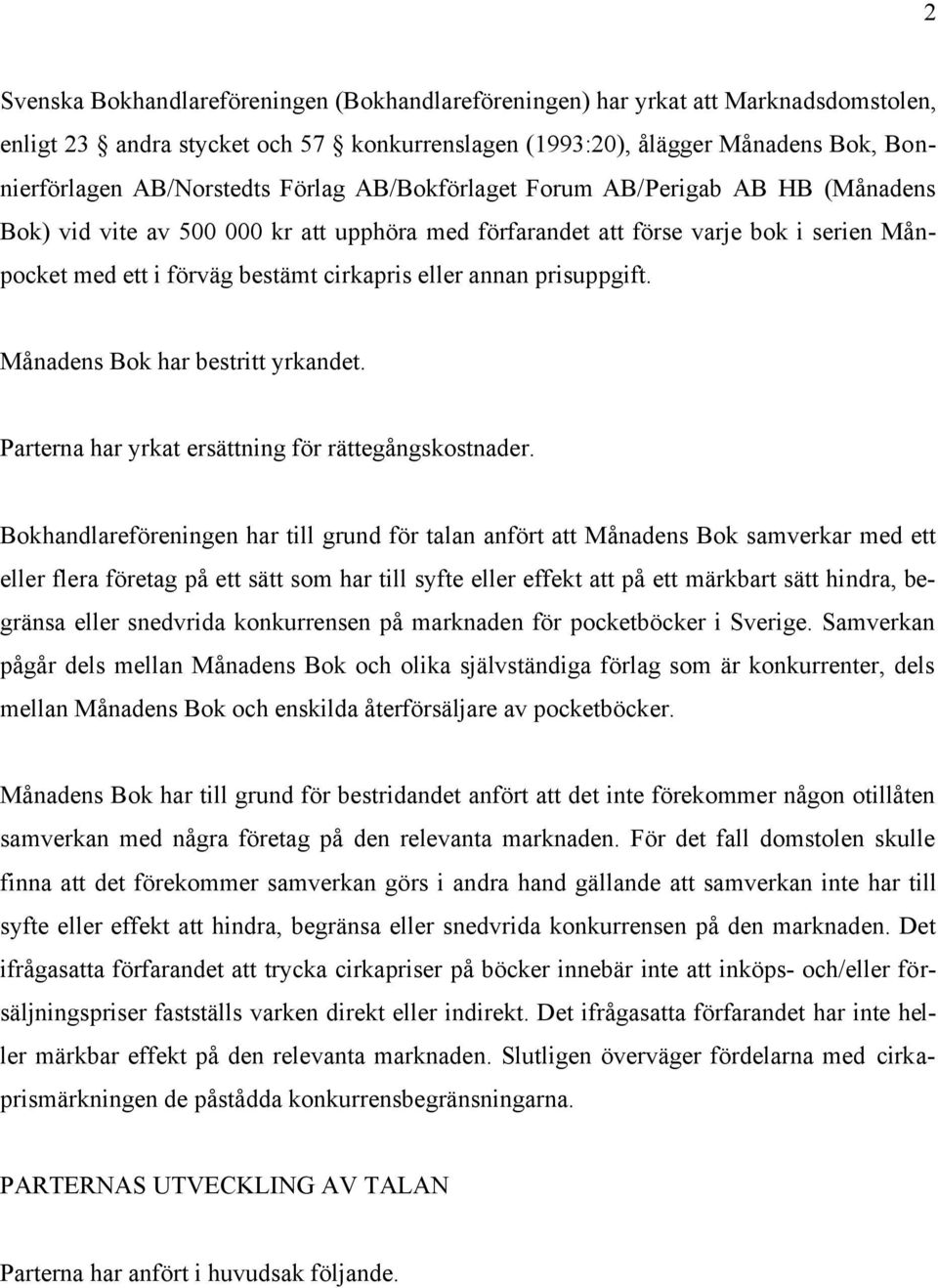 2

Svenska Bokhandlareföreningen (Bokhandlareföreningen) har yrkat att Marknadsdomstolen, enligt 23 § andra stycket och 57 § konkurrenslagen (1993:20), ålägger Månadens Bok, Bonnierförlagen AB/Norstedts Förlag AB/Bokförlaget Forum AB/Perigab AB HB (Månadens Bok) vid vite av 500 000 kr att upphöra med förfarandet att förse varje bok i serien Månpocket med ett i förväg bestämt cirkapris eller annan prisuppgift.

Månadens Bok har bestritt yrkandet.

Parterna har yrkat ersättning för rättegångskostnader.

Bokhandlareföreningen har till grund för talan anfört att Månadens Bok samverkar med ett eller flera företag på ett sätt som har till syfte eller effekt att på ett märkbart sätt hindra, begränsa eller snedvrida konkurrensen på marknaden för pocketböcker i Sverige. Samverkan pågår dels mellan Månadens Bok och olika självständiga förlag som är konkurrenter, dels mellan Månadens Bok och enskilda återförsäljare av pocketböcker.

Månadens Bok har till grund för bestridandet anfört att det inte förekommer någon otillåten samverkan med några företag på den relevanta marknaden. För det fall domstolen skulle finna att det förekommer samverkan görs i andra hand gällande att samverkan inte har till syfte eller effekt att hindra, begränsa eller snedvrida konkurrensen på den marknaden. Det ifrågasatta förfarandet att trycka cirkapriser på böcker innebär inte att inköps- och/eller försäljningspriser fastställs varken direkt eller indirekt. Det ifrågasatta förfarandet har inte heller märkbar effekt på den relevanta marknaden. Slutligen överväger fördelarna med cirkaprismärkningen de påstådda konkurrensbegränsningarna.

PARTERNAS UTVECKLING AV TALAN

Parterna har anfört i huvudsak följande.